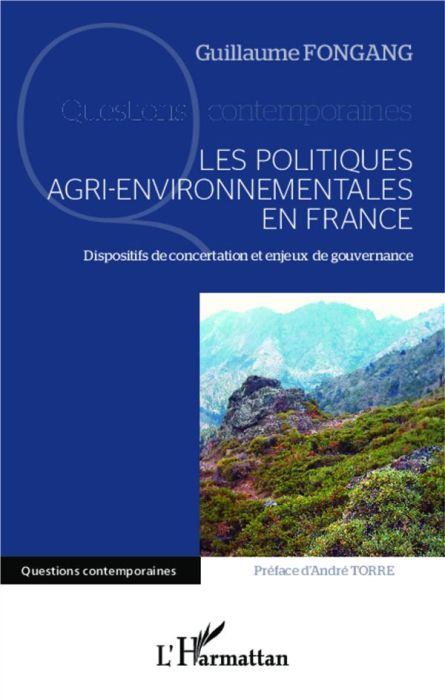 Guillaume FONGANG

Questions contemporaines

LES POLITIQUES AGRI-ENVIRONNEMENTALES EN FRANCE

Dispositifs de concertation et enjeux de gouvernance

Questions contemporaines

Préface d'André TORRE

L'Harmattan